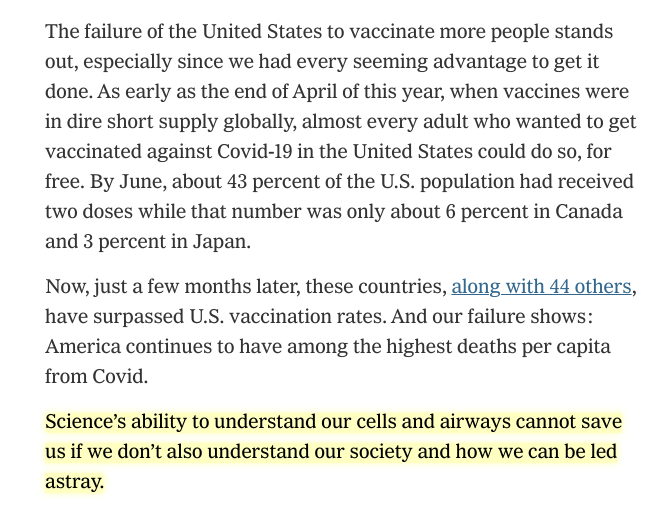 The failure of the United States to vaccinate more people stands out, especially since we had every seeming advantage to get it done. As early as the end of April of this year, when vaccines were in dire short supply globally, almost every adult who wanted to get vaccinated against Covid-19 in the United States could do so, for free. By June, about 43 percent of the U.S. population had received two doses while that number was only about 6 percent in Canada and 3 percent in Japan.

Now, just a few months later, these countries, along with 44 others, have surpassed U.S. vaccination rates. And our failure shows: America continues to have among the highest deaths per capita from Covid.

Science’s ability to understand our cells and airways cannot save us if we don’t also understand our society and how we can be led astray.